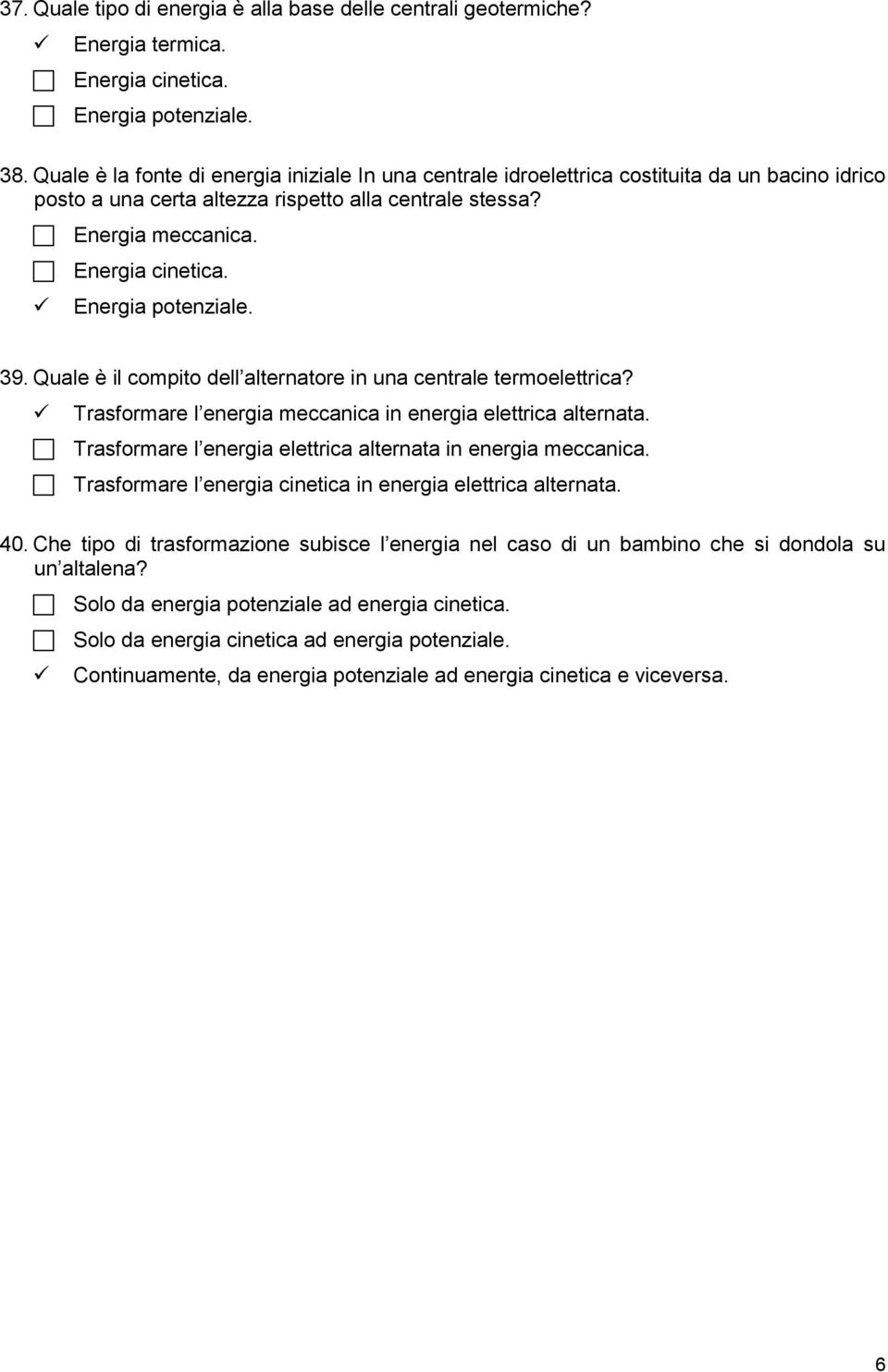 37. Quale tipo di energia è alla base delle centrali geotermiche?
✓ Energia termica.
☐ Energia cinetica.
☐ Energia potenziale.

38. Quale è la fonte di energia iniziale In una centrale idroelettrica costituita da un bacino idrico posto a una certa altezza rispetto alla centrale stessa?
☐ Energia meccanica.
☐ Energia cinetica.
✓ Energia potenziale.

39. Quale è il compito dell alternatore in una centrale termoelettrica?
✓ Trasformare l energia meccanica in energia elettrica alternata.
☐ Trasformare l energia elettrica alternata in energia meccanica.
☐ Trasformare l energia cinetica in energia elettrica alternata.

40. Che tipo di trasformazione subisce l energia nel caso di un bambino che si dondola su un altalena?
☐ Solo da energia potenziale ad energia cinetica.
☐ Solo da energia cinetica ad energia potenziale.
✓ Continuamente, da energia potenziale ad energia cinetica e viceversa.

6